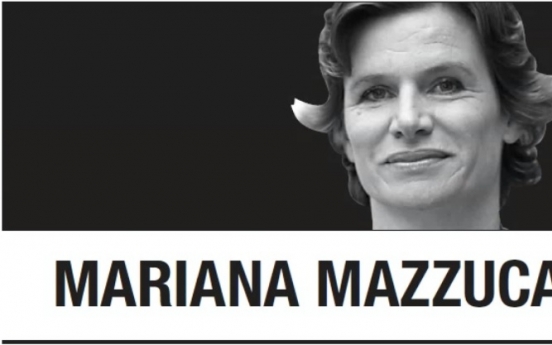 MARIANA MAZZUCA